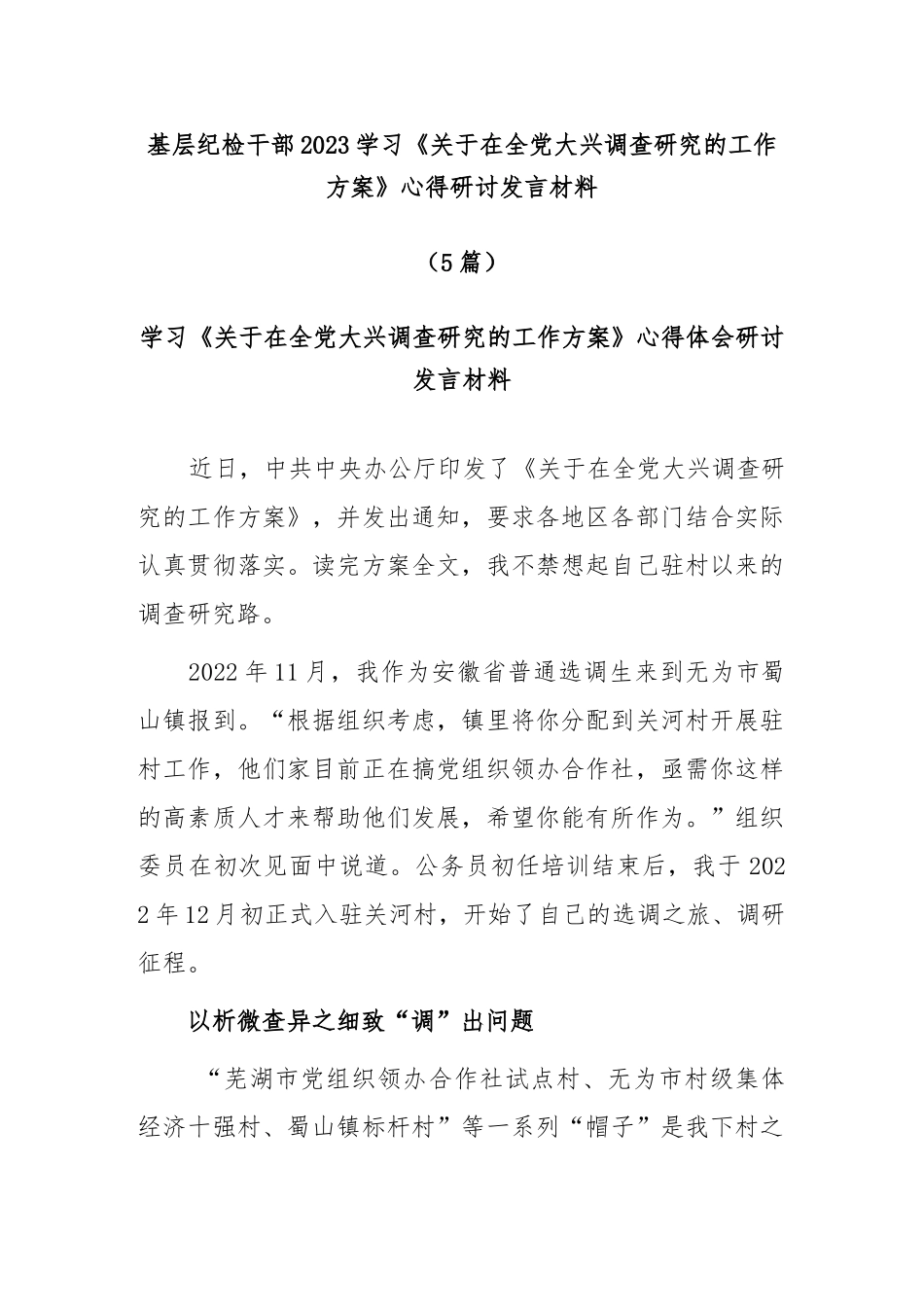 基层纪检干部2023学习《关于在全党大兴调查研究的工作方案》心得研讨发言材料

（5篇）

学习《关于在全党大兴调查研究的工作方案》心得体会研讨发言材料

近日，中共中央办公厅印发了《关于在全党大兴调查研究的工作方案》，并发出通知，要求各地区各部门结合实际认真贯彻落实。读完方案全文，我不禁想起自己驻村以来的调查研究路。

2022年11月，我作为安徽省普通选调生来到无为市蜀山镇报到。“根据组织考虑，镇里将你分配到关河村开展驻村工作，他们家目前正在搞党组织领办合作社，亟需你这样的高素质人才来帮助他们发展，希望你能有所作为。”组织委员在初次见面中说道。公务员初任培训结束后，我于2022年12月初正式入驻关河村，开始了自己的选调之旅、调研征程。

以析微查异之细致“调”出问题

“芜湖市党组织领办合作社试点村、无为市村级集体经济十强村、蜀山镇标杆村”等一系列“帽子”是我下村之